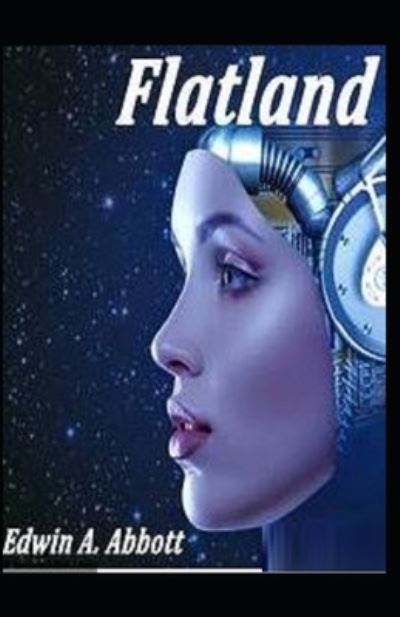 Flatland

Edwin A. Abbott